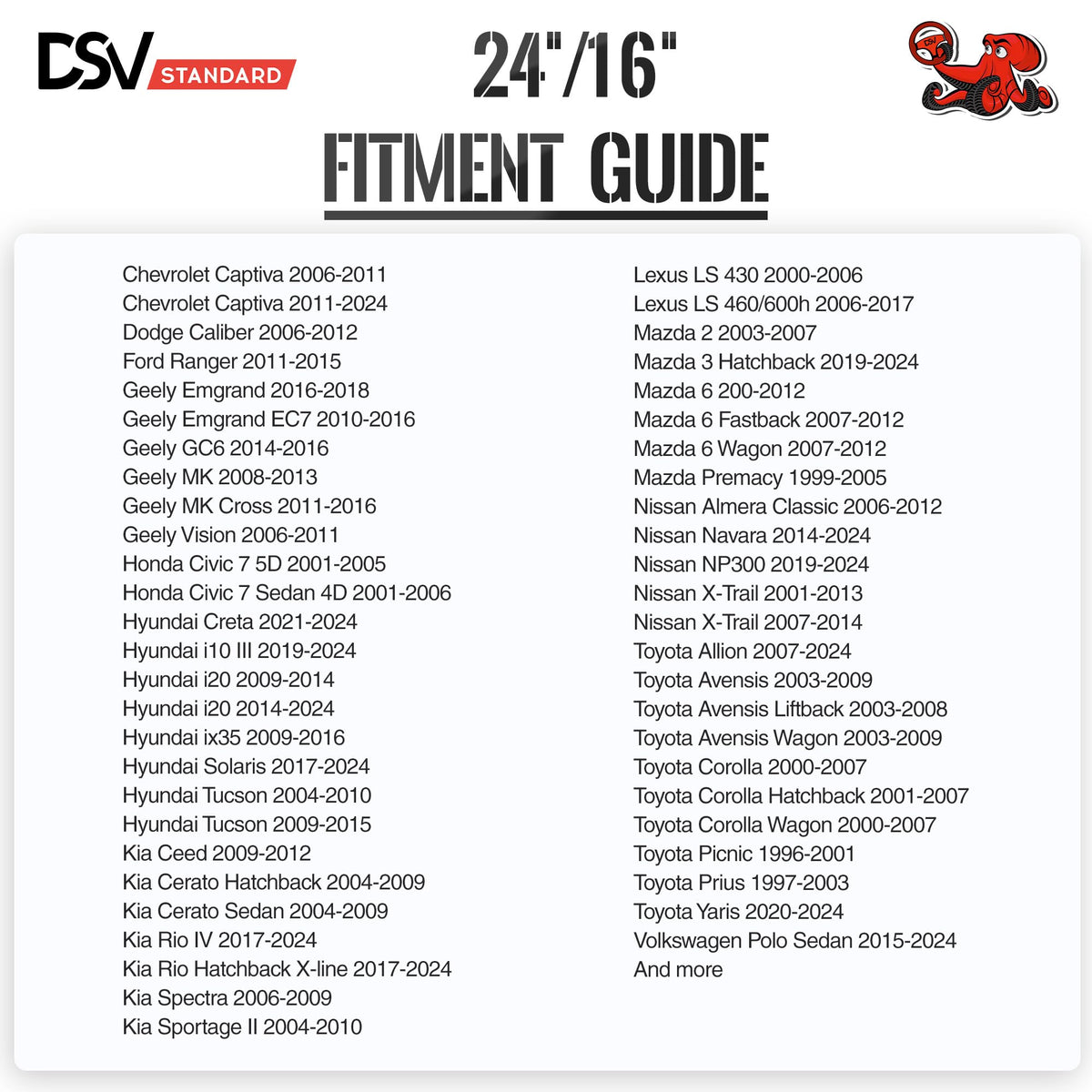 DSV STANDARD

24"/16"

FITMENT GUIDE

Chevrolet Captiva 2006-2011
Chevrolet Captiva 2011-2024
Dodge Caliber 2006-2012
Ford Ranger 2011-2015
Geely Emgrand 2016-2018
Geely Emgrand EC7 2010-2016
Geely GC6 2014-2016
Geely MK 2008-2013
Geely MK Cross 2011-2016
Geely Vision 2006-2011
Honda Civic 7 5D 2001-2005
Honda Civic 7 Sedan 4D 2001-2006
Hyundai Creta 2021-2024
Hyundai i10 III 2019-2024
Hyundai i20 2009-2014
Hyundai i20 2014-2024
Hyundai ix35 2009-2016
Hyundai Solaris 2017-2024
Hyundai Tucson 2004-2010
Hyundai Tucson 2009-2015
Kia Ceed 2009-2012
Kia Cerato Hatchback 2004-2009
Kia Cerato Sedan 2004-2009
Kia Rio IV 2017-2024
Kia Rio Hatchback X-line 2017-2024
Kia Spectra 2006-2009
Kia Sportage II 2004-2010

Lexus LS 430 2000-2006
Lexus LS 460/600h 2006-2017
Mazda 2 2003-2007
Mazda 3 Hatchback 2019-2024
Mazda 6 200-2012
Mazda 6 Fastback 2007-2012
Mazda 6 Wagon 2007-2012
Mazda Premacy 1999-2005
Nissan Almera Classic 2006-2012
Nissan Navara 2014-2024
Nissan NP300 2019-2024
Nissan X-Trail 2001-2013
Nissan X-Trail 2007-2014
Toyota Allion 2007-2024
Toyota Avensis 2003-2009
Toyota Avensis Liftback 2003-2008
Toyota Avensis Wagon 2003-2009
Toyota Corolla 2000-2007
Toyota Corolla Hatchback 2001-2007
Toyota Corolla Wagon 2000-2007
Toyota Picnic 1996-2001
Toyota Prius 1997-2003
Toyota Yaris 2020-2024
Volkswagen Polo Sedan 2015-2024
And more